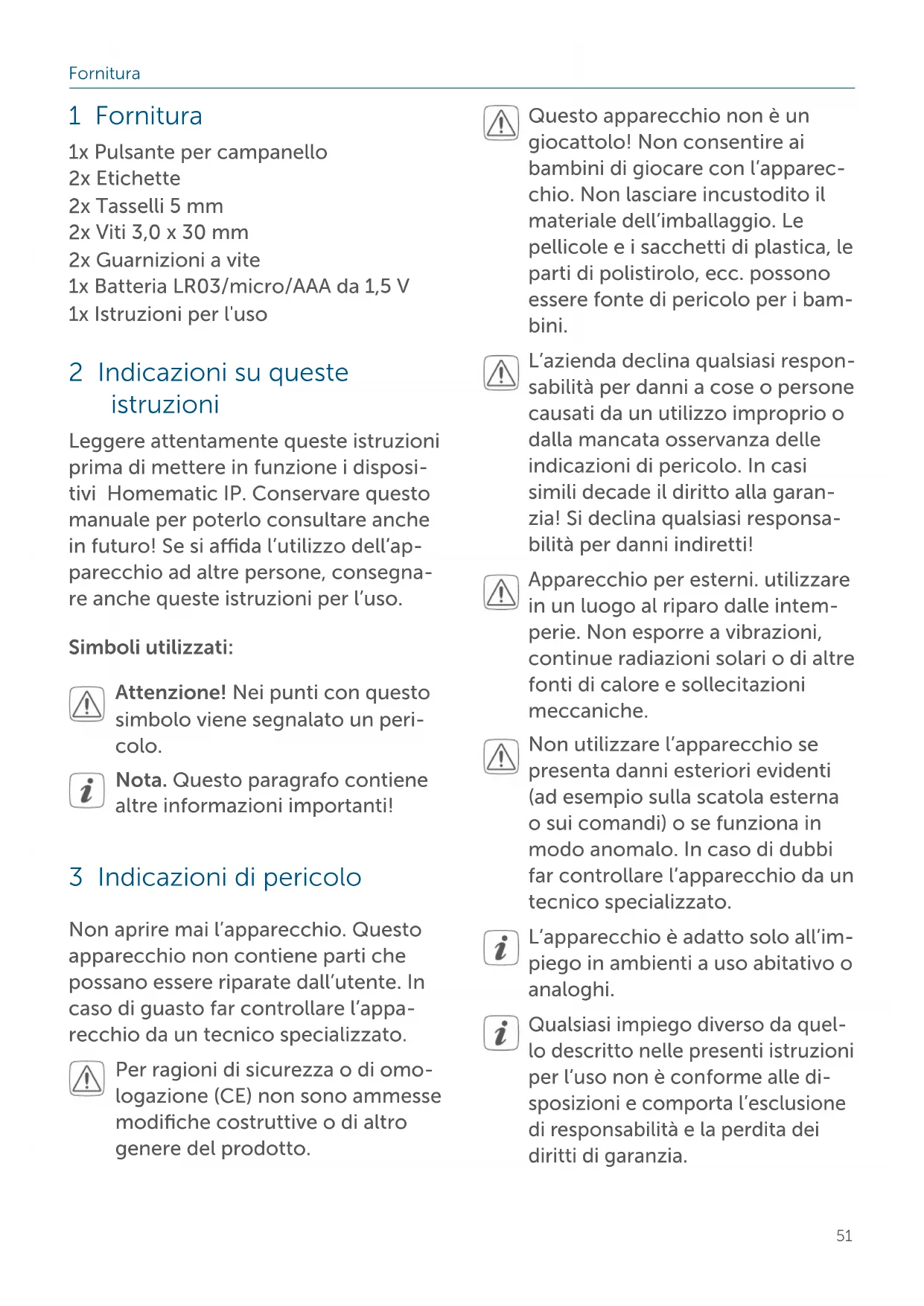 Fornitura

1 Fornitura

1x Pulsante per campanello
2x Etichette
2x Tasselli 5 mm
2x Viti 3,0 x 30 mm
2x Guarnizioni a vite
1x Batteria LR03/micro/AAA da 1,5 V
1x Istruzioni per l'uso

2 Indicazioni su queste istruzioni

Leggere attentamente queste istruzioni prima di mettere in funzione i dispositivi Homematic IP. Conservare questo manuale per poterlo consultare anche in futuro! Se si affida l'utilizzo dell'apparecchio ad altre persone, consegnare anche queste istruzioni per l'uso.

Simboli utilizzati:

Attenzione! Nei punti con questo simbolo viene segnalato un pericolo.

Nota. Questo paragrafo contiene altre informazioni importanti!

3 Indicazioni di pericolo

Non aprire mai l'apparecchio. Questo apparecchio non contiene parti che possano essere riparate dall'utente. In caso di guasto far controllare l'apparecchio da un tecnico specializzato.

Per ragioni di sicurezza o di omologazione (CE) non sono ammesse modifiche costruttive o di altro genere del prodotto.

Questo apparecchio non è un giocattolo! Non consentire ai bambini di giocare con l'apparecchio. Non lasciare incustodito il materiale dell'imballaggio. Le pellicole e i sacchetti di plastica, le parti di polistirolo, ecc. possono essere fonte di pericolo per i bambini.

L'azienda declina qualsiasi responsabilità per danni a cose o persone causati da un utilizzo improprio o dalla mancata osservanza delle indicazioni di pericolo. In casi simili decade il diritto alla garanzia! Si declina qualsiasi responsabilità per danni indiretti!

Apparecchio per esterni. utilizzare in un luogo al riparo dalle intemperie. Non esporre a vibrazioni, continue radiazioni solari o di altre fonti di calore e sollecitazioni meccaniche.

Non utilizzare l'apparecchio se presenta danni esteriori evidenti (ad esempio sulla scatola esterna o sui comandi) o se funziona in modo anomalo. In caso di dubbi far controllare l'apparecchio da un tecnico specializzato.

L'apparecchio è adatto solo all'impiego in ambienti a uso abitativo o analoghi.

Qualsiasi impiego diverso da quello descritto nelle presenti istruzioni per l'uso non è conforme alle disposizioni e comporta l'esclusione di responsabilità e la perdita dei diritti di garanzia.

51